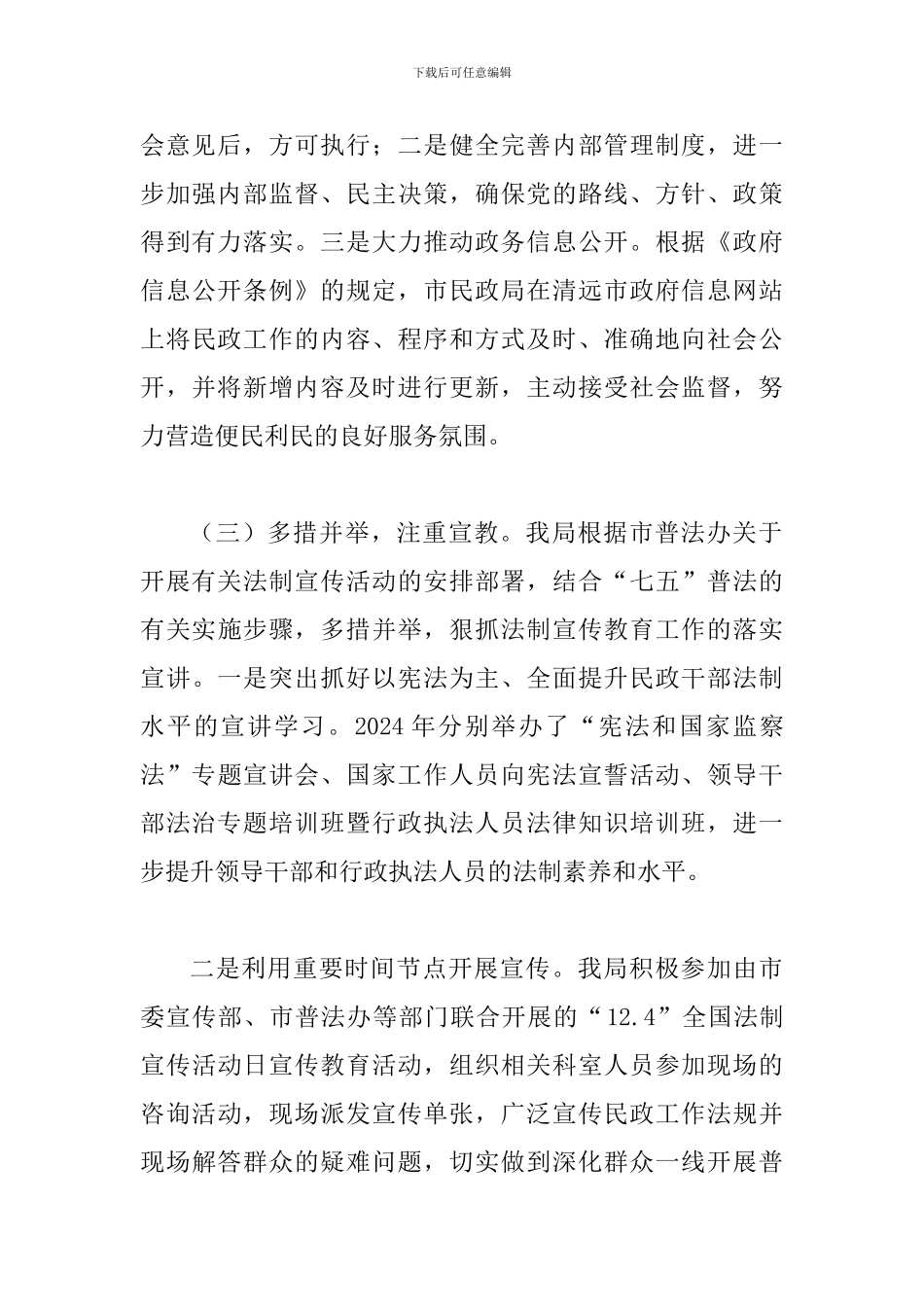 下载后可任意编辑

会意见后，方可执行；二是健全完善内部管理制度，进一步加强内部监督、民主决策，确保党的路线、方针、政策得到有力落实。三是大力推动政务信息公开。根据《政府信息公开条例》的规定，市民政局在清远市政府信息网站上将民政工作的内容、程序和方式及时、准确地向社会公开，并将新增内容及时进行更新，主动接受社会监督，努力营造便民利民的良好服务氛围。

（三）多措并举，注重宣教。我局根据市普法办关于开展有关法制宣传活动的安排部署，结合“七五”普法的有关实施步骤，多措并举，狠抓法制宣传教育工作的落实宣讲。一是突出抓好以宪法为主、全面提升民政干部法制水平的宣讲学习。2024 年分别举办了“宪法和国家监察法”专题宣讲会、国家工作人员向宪法宣誓活动、领导干部法治专题培训班暨行政执法人员法律知识培训班，进一步提升领导干部和行政执法人员的法制素养和水平。

二是利用重要时间节点开展宣传。我局积极参加由市委宣传部、市普法办等部门联合开展的“12.4”全国法制宣传活动日宣传教育活动，组织相关科室人员参加现场的咨询活动，现场派发宣传单张，广泛宣传民政工作法规并现场解答群众的疑难问题，切实做到深化群众一线开展普